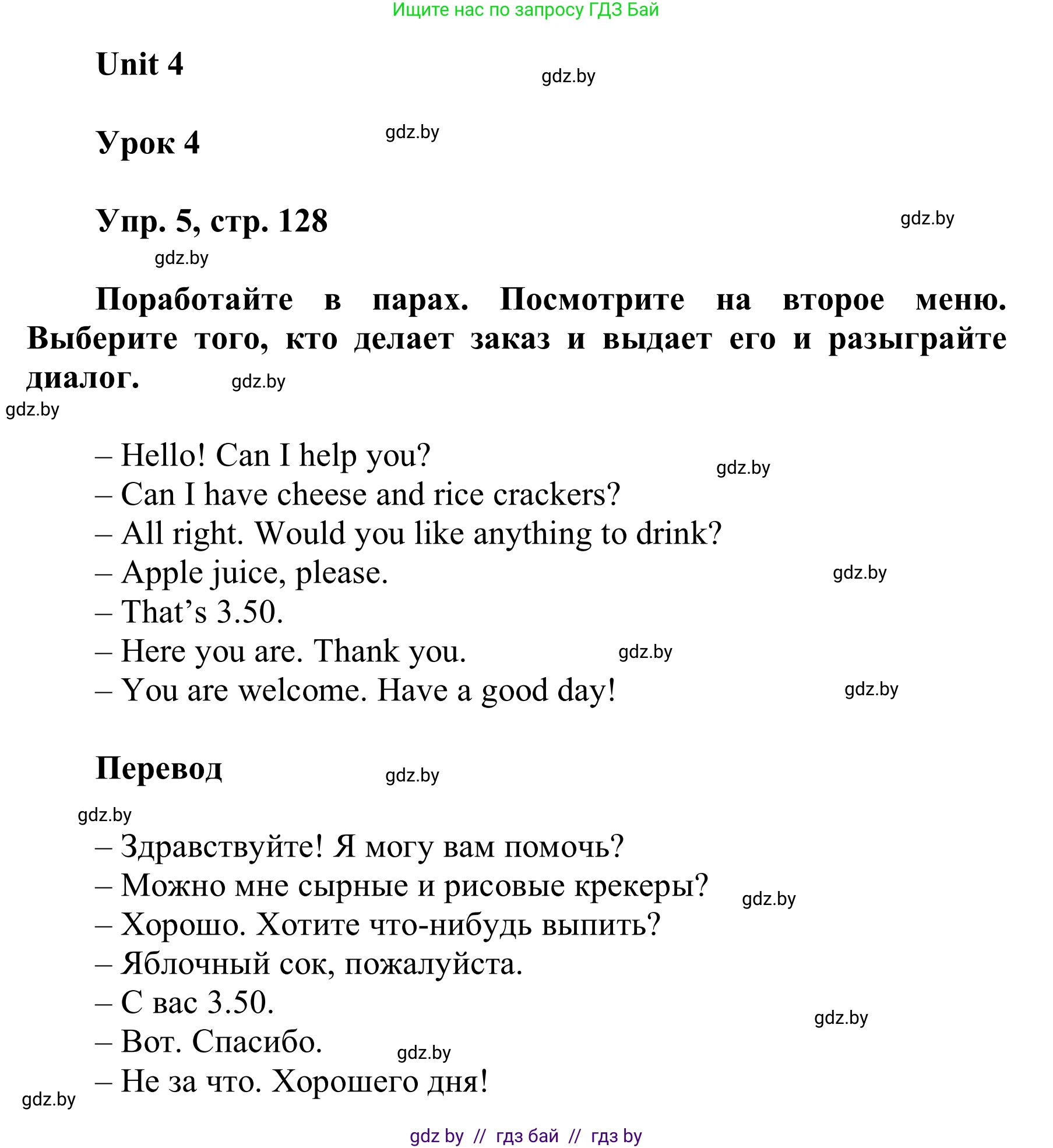 Ищите нас по запросу ГДЗ Бай

Unit 4

gdz.by

Урок 4

gdz.by

Упр. 5, стр. 128

gdz.by

gdz.by

Поработайте в парах. Посмотрите на второе меню. Выберите того, кто делает заказ и выдает его и разыграйте диалог.

gdz.by

gdz.by

– Hello! Can I help you?
gdz.by
– Can I have cheese and rice crackers?
– All right. Would you like anything to drink?
– Apple juice, please.
gdz.by
– That’s 3.50.
– Here you are. Thank you.
gdz.by
– You are welcome. Have a good day!
gdz.by

Перевод

gdz.by

gdz.by

– Здравствуйте! Я могу вам помочь?
– Можно мне сырные и рисовые крекеры?
gdz.by
– Хорошо. Хотите что-нибудь выпить?
– Яблочный сок, пожалуйста.
– С вас 3.50.
gdz.by
– Вот. Спасибо.
gdz.by
– Не за что. Хорошего дня!

gdz.by

gdz by // гдз бай // гдз by